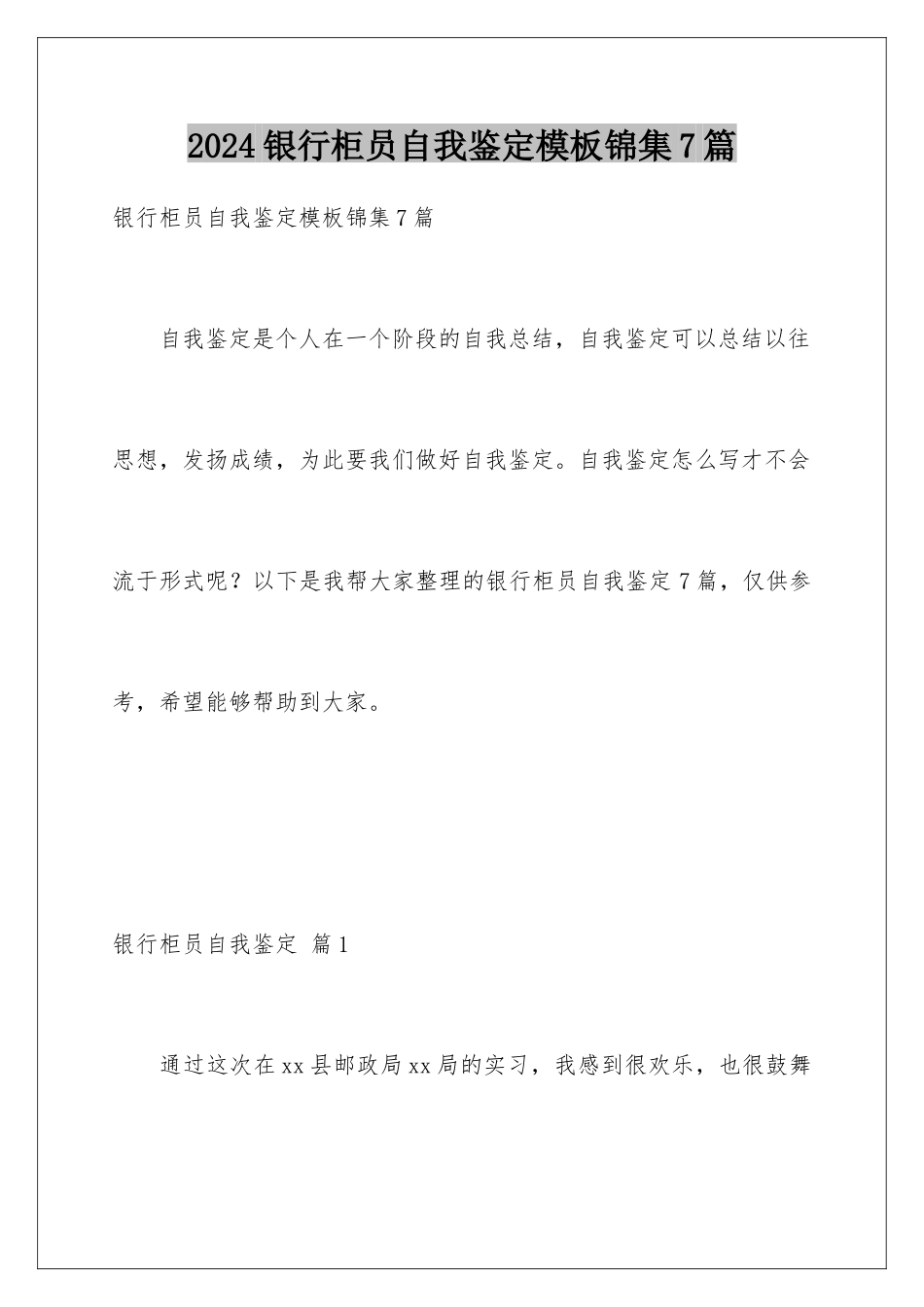 2024银行柜员自我鉴定模板锦集7篇

银行柜员自我鉴定模板锦集7篇

自我鉴定是个人在一个阶段的自我总结，自我鉴定可以总结以往思想，发扬成绩，为此要我们做好自我鉴定。自我鉴定怎么写才不会流于形式呢？以下是我帮大家整理的银行柜员自我鉴定7篇，仅供参考，希望能够帮助到大家。

银行柜员自我鉴定 篇1

通过这次在xx县邮政局xx局的实习，我感到很欢乐，也很鼓舞